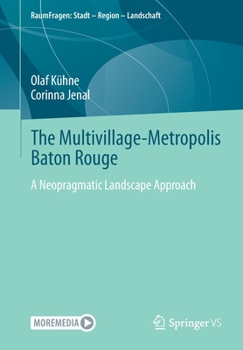 RaumFragen: Stadt – Region – Landschaft

Olaf Kühne
Corinna Jenal

The Multivillage-Metropolis Baton Rouge

A Neopragmatic Landscape Approach

MOREMEDIA

Springer VS